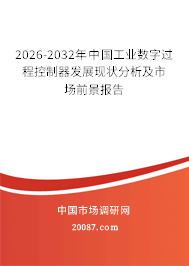 2026-2032年中国工业数字过程控制器发展现状分析及市场前景报告

中国市场调研网

20087.com